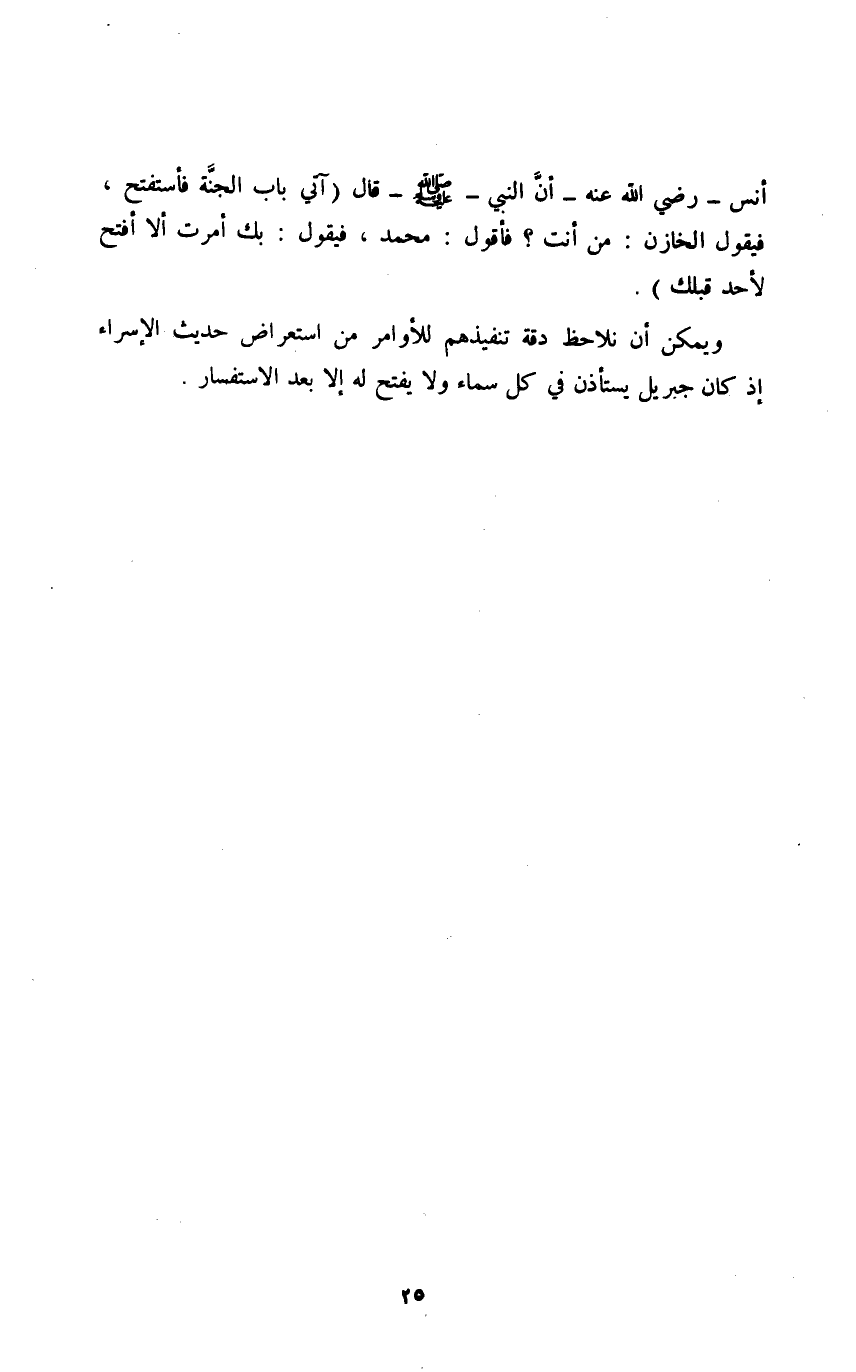 أنس ـ رضي الله عنه ـ أنَّ النبي ـ ﷺ ـ قال (آتي باب الجنَّة فأستفتح ، فيقول الخازن : من أنت ؟ فأقول : محمد ، فيقول : بك أمرت ألا أفتح لأحد قبلك ) .

ويمكن أن نلاحظ دقة تنفيذهم للأوامر من استعراض حديث الإسراء إذ كان جبريل يستأذن في كل سماء ولا يفتح له إلا بعد الاستفسار .

٢٥